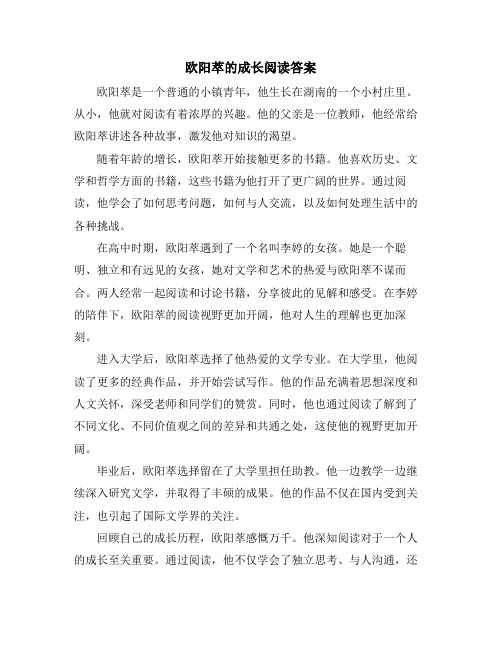 欧阳萃的成长阅读答案

欧阳萃是一个普通的小镇青年，他生长在湖南的一个小村庄里。从小，他就对阅读有着浓厚的兴趣。他的父亲是一位教师，他经常给欧阳萃讲述各种故事，激发他对知识的渴望。

随着年龄的增长，欧阳萃开始接触更多的书籍。他喜欢历史、文学和哲学方面的书籍，这些书籍为他打开了更广阔的世界。通过阅读，他学会了如何思考问题，如何与人交流，以及如何处理生活中的各种挑战。

在高中时期，欧阳萃遇到了一个名叫李婷的女孩。她是一个聪明、独立和有远见的女孩，她对文学和艺术的热爱与欧阳萃不谋而合。两人经常一起阅读和讨论书籍，分享彼此的见解和感受。在李婷的陪伴下，欧阳萃的阅读视野更加开阔，他对人生的理解也更加深刻。

进入大学后，欧阳萃选择了他热爱的文学专业。在大学里，他阅读了更多的经典作品，并开始尝试写作。他的作品充满着思想深度和人文关怀，深受老师和同学们的赞赏。同时，他也通过阅读了解到了不同文化、不同价值观之间的差异和共通之处，这使他的视野更加开阔。

毕业后，欧阳萃选择留在了大学里担任助教。他一边教学一边继续深入研究文学，并取得了丰硕的成果。他的作品不仅在国内受到关注，也引起了国际文学界的关注。

回顾自己的成长历程，欧阳萃感慨万千。他深知阅读对于一个人的成长至关重要。通过阅读，他不仅学会了独立思考、与人沟通，还